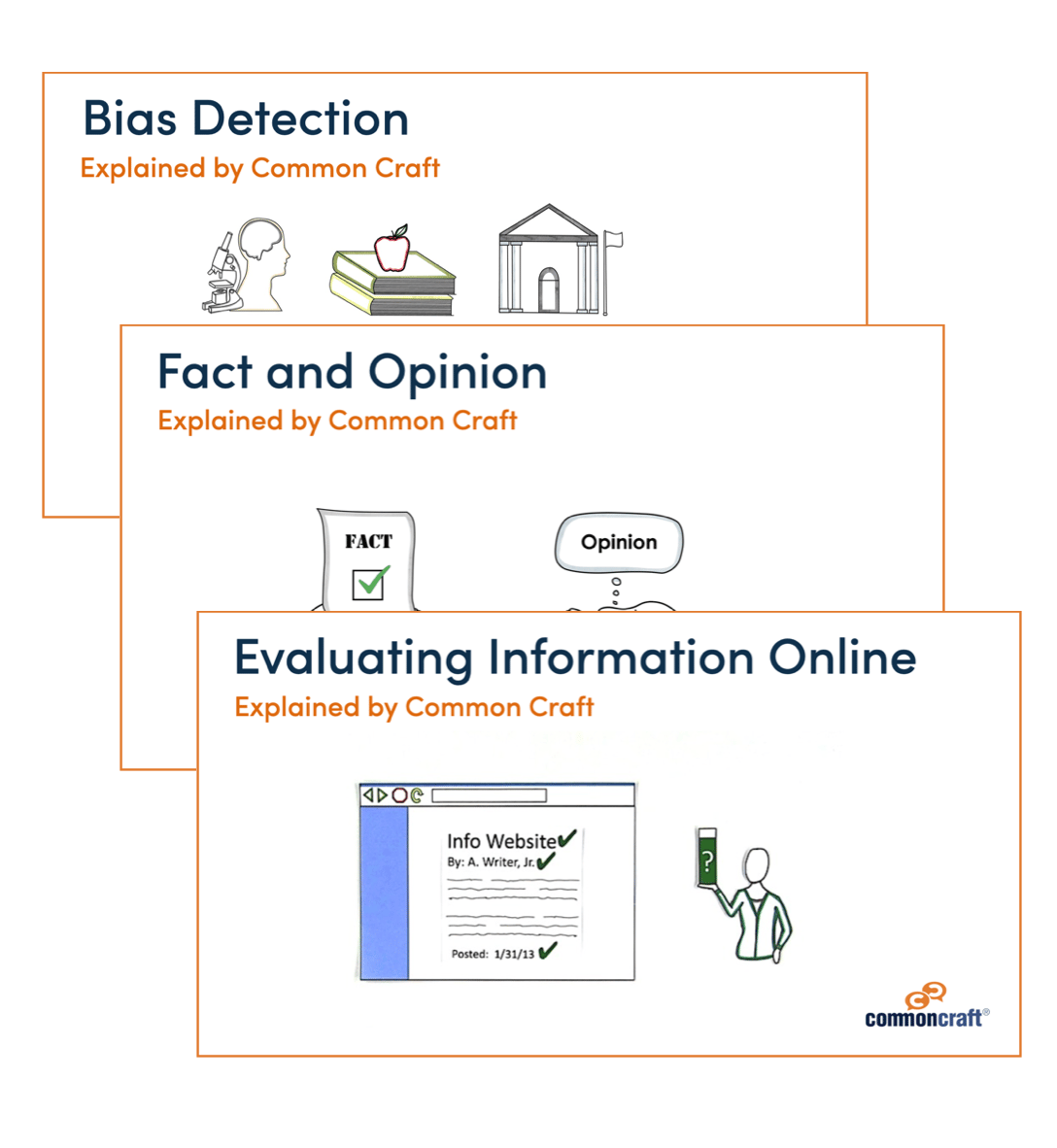 Bias Detection
Explained by Common Craft

Fact and Opinion
Explained by Common Craft

FACT

Opinion

Evaluating Information Online
Explained by Common Craft

Info Website
By: A. Writer, Jr.

Posted: 1/31/13

?

commoncraft®